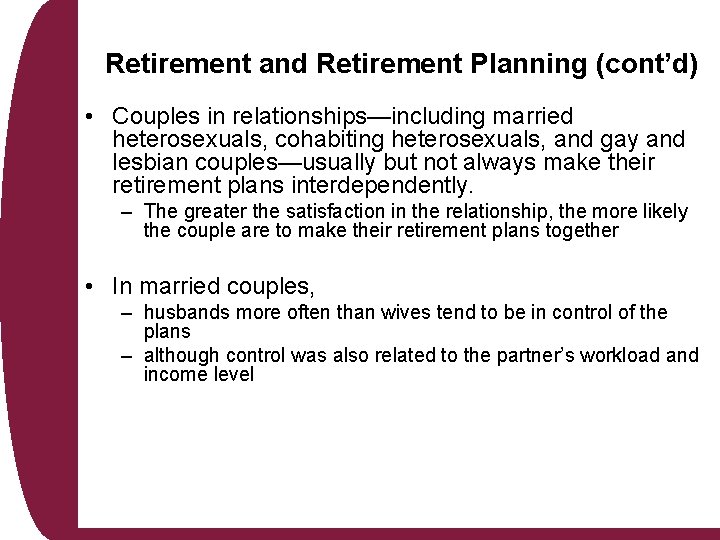 Retirement and Retirement Planning (cont’d)

• Couples in relationships—including married heterosexuals, cohabiting heterosexuals, and gay and lesbian couples—usually but not always make their retirement plans interdependently.

– The greater the satisfaction in the relationship, the more likely the couple are to make their retirement plans together

• In married couples,

– husbands more often than wives tend to be in control of the plans

– although control was also related to the partner’s workload and income level